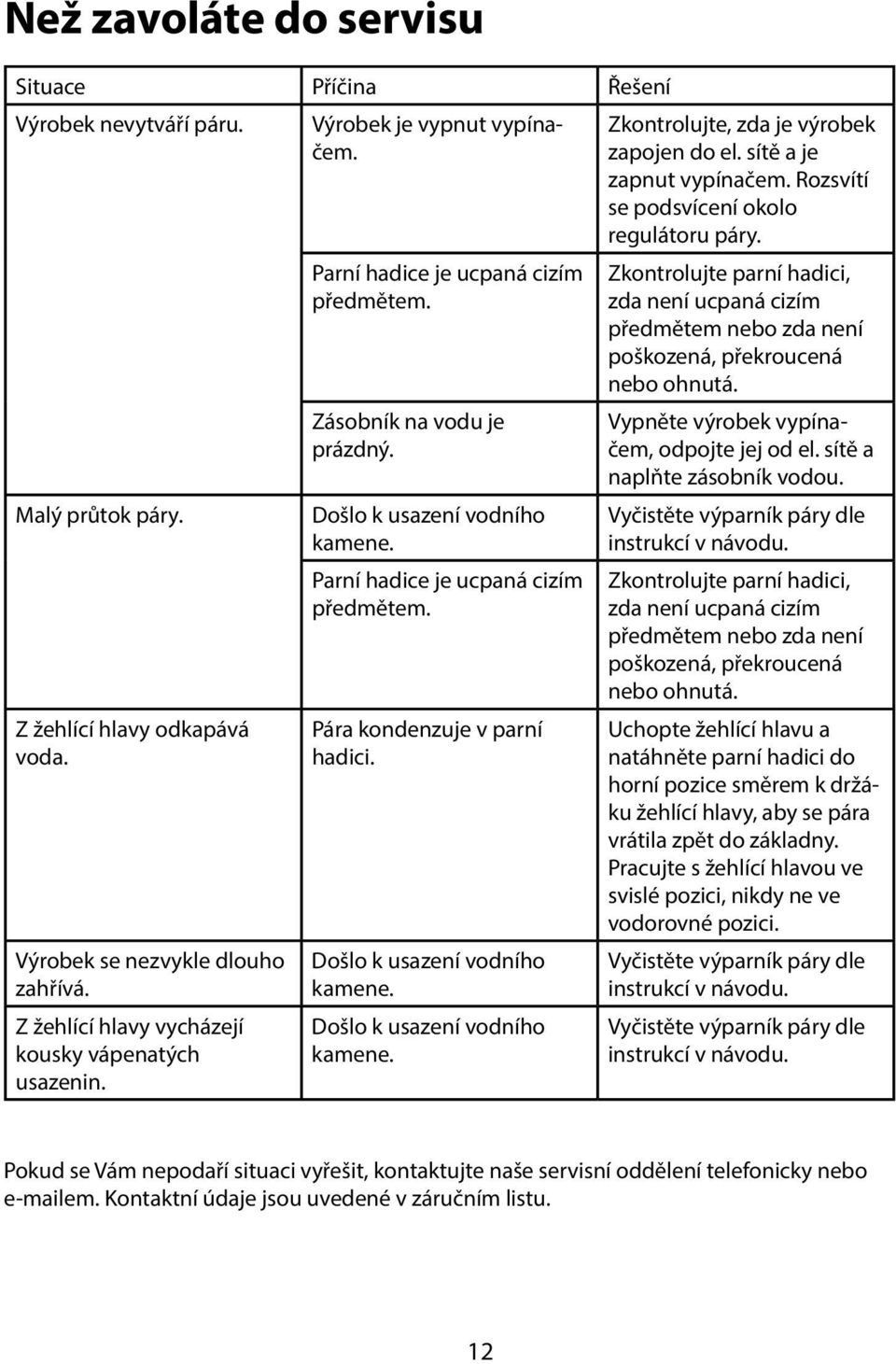 Než zavoláte do servisu

| Situace | Příčina | Řešení |
|---|---|---|
| Výrobek nevytváří páru. | Výrobek je vypnut vypínačem. | Zkontrolujte, zda je výrobek zapojen do el. sítě a je zapnut vypínačem. Rozsvítí se podsvícení okolo regulátoru páry. |
| | Parní hadice je ucpaná cizím předmětem. | Zkontrolujte parní hadici, zda není ucpaná cizím předmětem nebo zda není poškozená, překroucená nebo ohnutá. |
| | Zásobník na vodu je prázdný. | Vypněte výrobek vypínačem, odpojte jej od el. sítě a naplňte zásobník vodou. |
| Malý průtok páry. | Došlo k usazení vodního kamene. | Vyčistěte výparník páry dle instrukcí v návodu. |
| | Parní hadice je ucpaná cizím předmětem. | Zkontrolujte parní hadici, zda není ucpaná cizím předmětem nebo zda není poškozená, překroucená nebo ohnutá. |
| Z žehlící hlavy odkapává voda. | Pára kondenzuje v parní hadici. | Uchopte žehlící hlavu a natáhněte parní hadici do horní pozice směrem k držáku žehlící hlavy, aby se pára vrátila zpět do základny. Pracujte s žehlící hlavou ve svislé pozici, nikdy ne ve vodorovné pozici. |
| Výrobek se nezvykle dlouho zahřívá. | Došlo k usazení vodního kamene. | Vyčistěte výparník páry dle instrukcí v návodu. |
| Z žehlící hlavy vycházejí kousky vápenatých usazenin. | Došlo k usazení vodního kamene. | Vyčistěte výparník páry dle instrukcí v návodu. |

Pokud se Vám nepodaří situaci vyřešit, kontaktujte naše servisní oddělení telefonicky nebo e-mailem. Kontaktní údaje jsou uvedené v záručním listu.

12